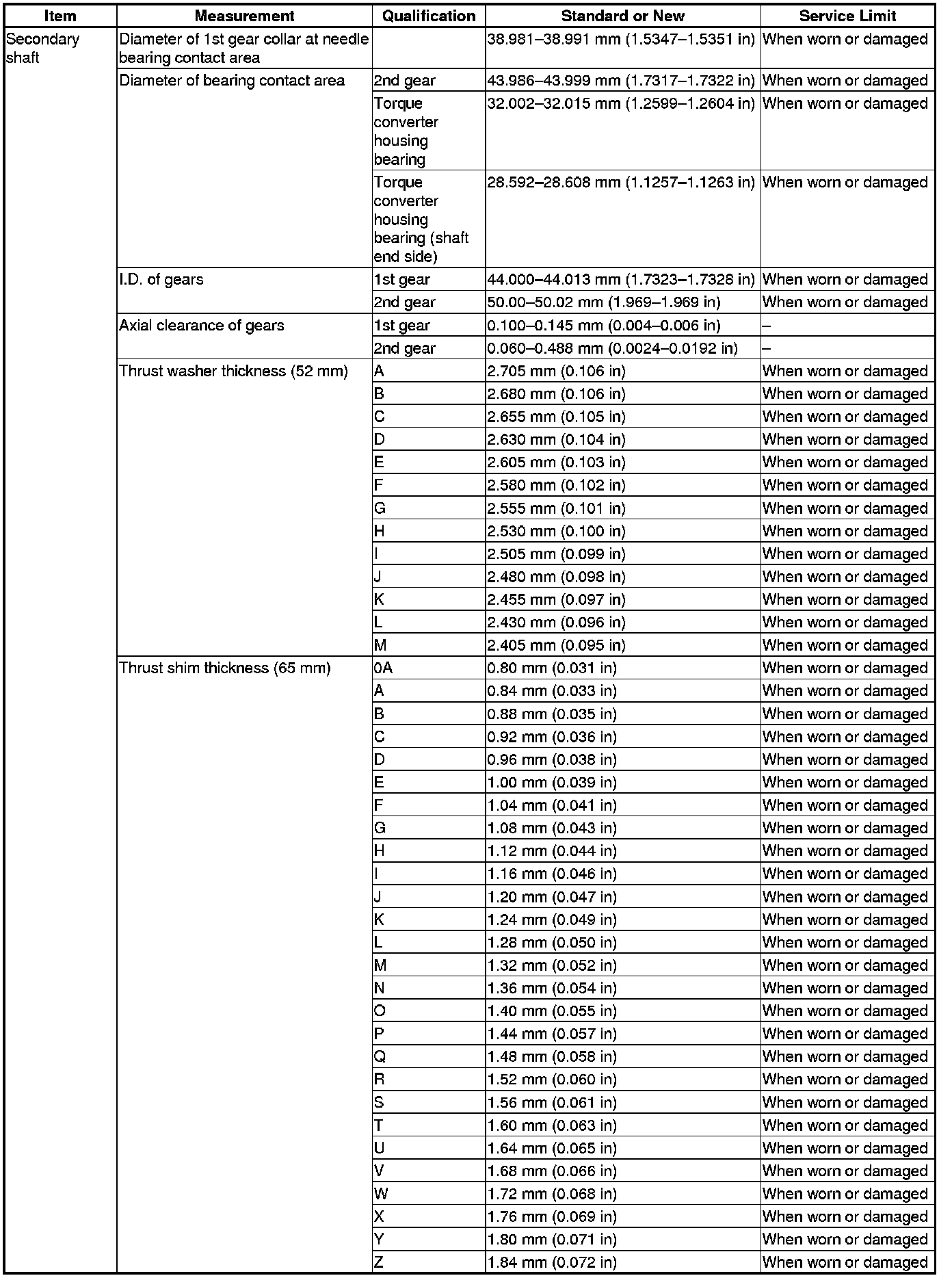 | Item | Measurement | Qualification | Standard or New | Service Limit |
|---|---|---|---|---|
| Secondary shaft | Diameter of 1st gear collar at needle bearing contact area | | 38.981–38.991 mm (1.5347–1.5351 in) | When worn or damaged |
| | Diameter of bearing contact area | 2nd gear | 43.986–43.999 mm (1.7317–1.7322 in) | When worn or damaged |
| | | Torque converter housing bearing | 32.002–32.015 mm (1.2599–1.2604 in) | When worn or damaged |
| | | Torque converter housing bearing (shaft end side) | 28.592–28.608 mm (1.1257–1.1263 in) | When worn or damaged |
| | I.D. of gears | 1st gear | 44.000–44.013 mm (1.7323–1.7328 in) | When worn or damaged |
| | | 2nd gear | 50.00–50.02 mm (1.969–1.969 in) | When worn or damaged |
| | Axial clearance of gears | 1st gear | 0.100–0.145 mm (0.004–0.006 in) | – |
| | | 2nd gear | 0.060–0.488 mm (0.0024–0.0192 in) | – |
| | Thrust washer thickness (52 mm) | A | 2.705 mm (0.106 in) | When worn or damaged |
| | | B | 2.680 mm (0.106 in) | When worn or damaged |
| | | C | 2.655 mm (0.105 in) | When worn or damaged |
| | | D | 2.630 mm (0.104 in) | When worn or damaged |
| | | E | 2.605 mm (0.103 in) | When worn or damaged |
| | | F | 2.580 mm (0.102 in) | When worn or damaged |
| | | G | 2.555 mm (0.101 in) | When worn or damaged |
| | | H | 2.530 mm (0.100 in) | When worn or damaged |
| | | I | 2.505 mm (0.099 in) | When worn or damaged |
| | | J | 2.480 mm (0.098 in) | When worn or damaged |
| | | K | 2.455 mm (0.097 in) | When worn or damaged |
| | | L | 2.430 mm (0.096 in) | When worn or damaged |
| | | M | 2.405 mm (0.095 in) | When worn or damaged |
| | Thrust shim thickness (65 mm) | 0A | 0.80 mm (0.031 in) | When worn or damaged |
| | | A | 0.84 mm (0.033 in) | When worn or damaged |
| | | B | 0.88 mm (0.035 in) | When worn or damaged |
| | | C | 0.92 mm (0.036 in) | When worn or damaged |
| | | D | 0.96 mm (0.038 in) | When worn or damaged |
| | | E | 1.00 mm (0.039 in) | When worn or damaged |
| | | F | 1.04 mm (0.041 in) | When worn or damaged |
| | | G | 1.08 mm (0.043 in) | When worn or damaged |
| | | H | 1.12 mm (0.044 in) | When worn or damaged |
| | | I | 1.16 mm (0.046 in) | When worn or damaged |
| | | J | 1.20 mm (0.047 in) | When worn or damaged |
| | | K | 1.24 mm (0.049 in) | When worn or damaged |
| | | L | 1.28 mm (0.050 in) | When worn or damaged |
| | | M | 1.32 mm (0.052 in) | When worn or damaged |
| | | N | 1.36 mm (0.054 in) | When worn or damaged |
| | | O | 1.40 mm (0.055 in) | When worn or damaged |
| | | P | 1.44 mm (0.057 in) | When worn or damaged |
| | | Q | 1.48 mm (0.058 in) | When worn or damaged |
| | | R | 1.52 mm (0.060 in) | When worn or damaged |
| | | S | 1.56 mm (0.061 in) | When worn or damaged |
| | | T | 1.60 mm (0.063 in) | When worn or damaged |
| | | U | 1.64 mm (0.065 in) | When worn or damaged |
| | | V | 1.68 mm (0.066 in) | When worn or damaged |
| | | W | 1.72 mm (0.068 in) | When worn or damaged |
| | | X | 1.76 mm (0.069 in) | When worn or damaged |
| | | Y | 1.80 mm (0.071 in) | When worn or damaged |
| | | Z | 1.84 mm (0.072 in) | When worn or damaged |